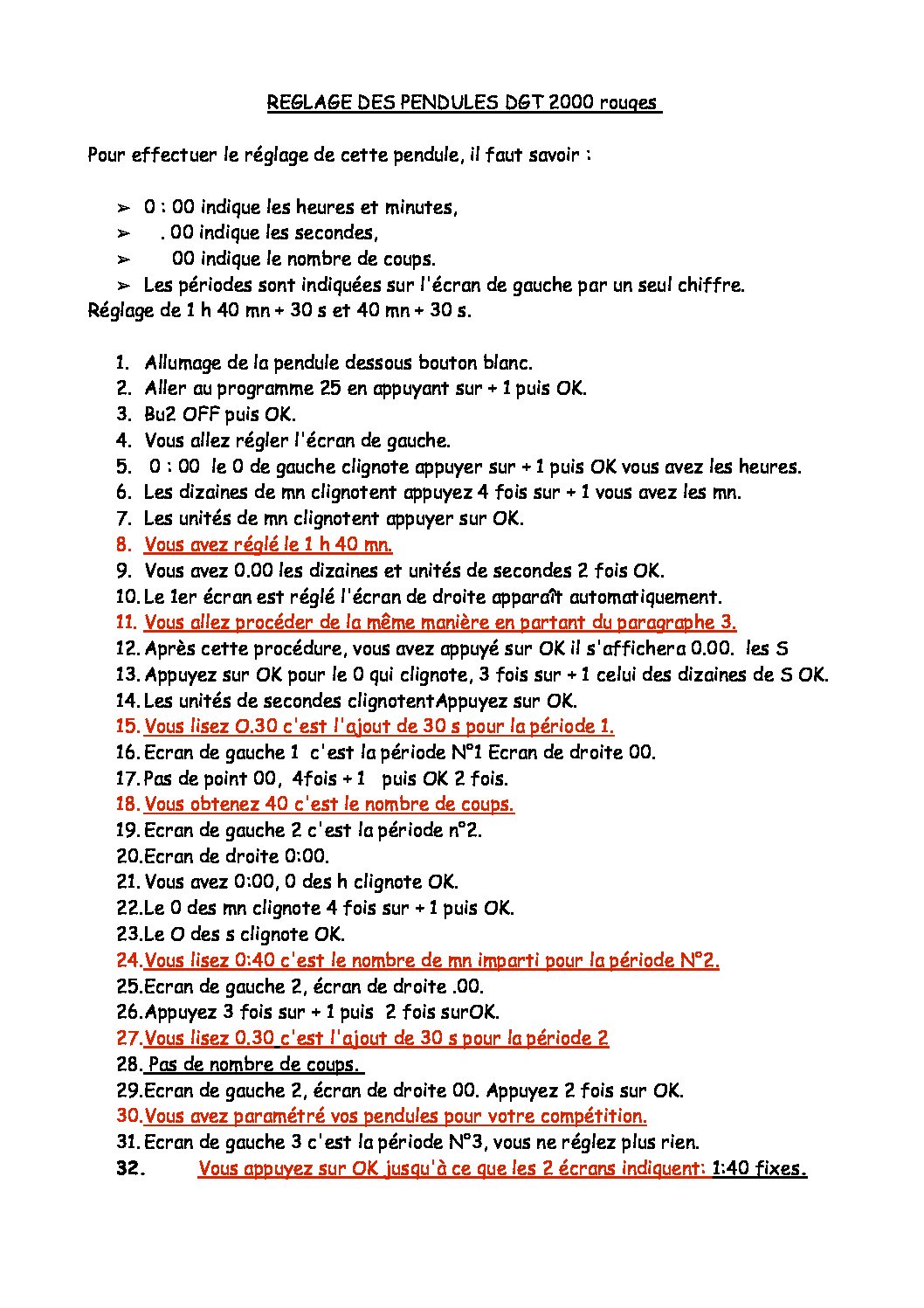 REGLAGE DES PENDULES DGT 2000 rouges

Pour effectuer le réglage de cette pendule, il faut savoir :

➢ 0 : 00 indique les heures et minutes,
➢ . 00 indique les secondes,
➢ 00 indique le nombre de coups.
➢ Les périodes sont indiquées sur l'écran de gauche par un seul chiffre.
Réglage de 1 h 40 mn + 30 s et 40 mn + 30 s.

1. Allumage de la pendule dessous bouton blanc.
2. Aller au programme 25 en appuyant sur + 1 puis OK.
3. Bu2 OFF puis OK.
4. Vous allez régler l'écran de gauche.
5. 0 : 00 le 0 de gauche clignote appuyer sur + 1 puis OK vous avez les heures.
6. Les dizaines de mn clignotent appuyez 4 fois sur + 1 vous avez les mn.
7. Les unités de mn clignotent appuyer sur OK.
8. Vous avez réglé le 1 h 40 mn.
9. Vous avez 0.00 les dizaines et unités de secondes 2 fois OK.
10. Le 1er écran est réglé l'écran de droite apparaît automatiquement.
11. Vous allez procéder de la même manière en partant du paragraphe 3.
12. Après cette procédure, vous avez appuyé sur OK il s'affichera 0.00. les S
13. Appuyez sur OK pour le 0 qui clignote, 3 fois sur + 1 celui des dizaines de S OK.
14. Les unités de secondes clignotentAppuyez sur OK.
15. Vous lisez O.30 c'est l'ajout de 30 s pour la période 1.
16. Ecran de gauche 1 c'est la période N°1 Ecran de droite 00.
17. Pas de point 00, 4fois + 1 puis OK 2 fois.
18. Vous obtenez 40 c'est le nombre de coups.
19. Ecran de gauche 2 c'est la période n°2.
20. Ecran de droite 0:00.
21. Vous avez 0:00, 0 des h clignote OK.
22. Le 0 des mn clignote 4 fois sur + 1 puis OK.
23. Le O des s clignote OK.
24. Vous lisez 0:40 c'est le nombre de mn imparti pour la période N°2.
25. Ecran de gauche 2, écran de droite .00.
26. Appuyez 3 fois sur + 1 puis 2 fois surOK.
27. Vous lisez 0.30 c'est l'ajout de 30 s pour la période 2
28. Pas de nombre de coups.
29. Ecran de gauche 2, écran de droite 00. Appuyez 2 fois sur OK.
30. Vous avez paramétré vos pendules pour votre compétition.
31. Ecran de gauche 3 c'est la période N°3, vous ne réglez plus rien.
32. Vous appuyez sur OK jusqu'à ce que les 2 écrans indiquent: 1:40 fixes.